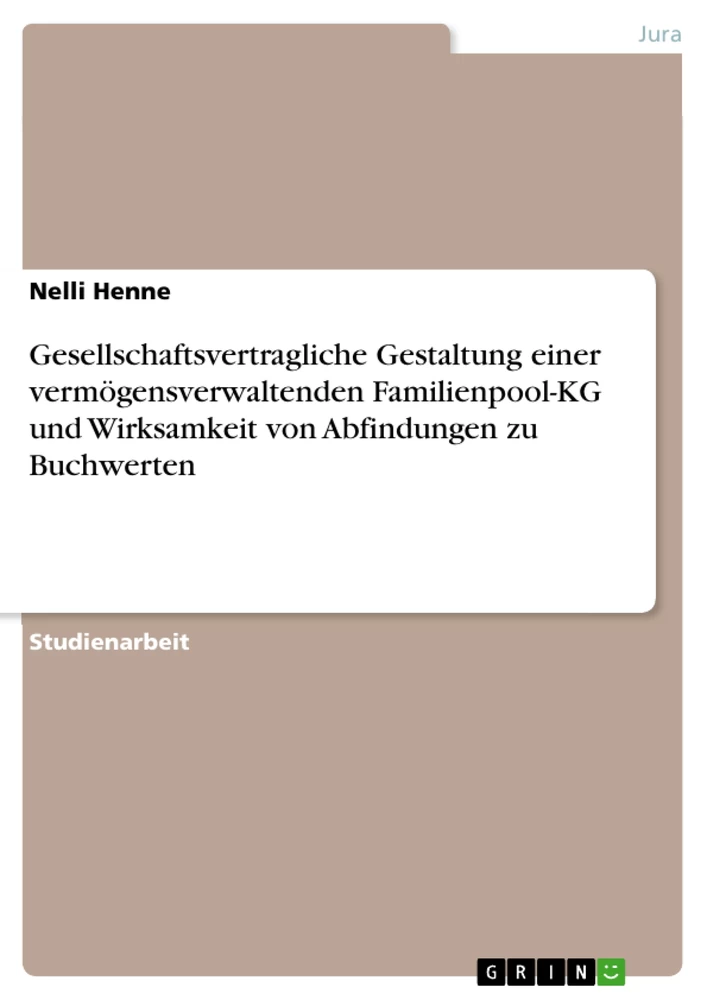 Jura

Nelli Henne

Gesellschaftsvertragliche Gestaltung einer vermögensverwaltenden Familienpool-KG und Wirksamkeit von Abfindungen zu Buchwerten

Studienarbeit

GRIN